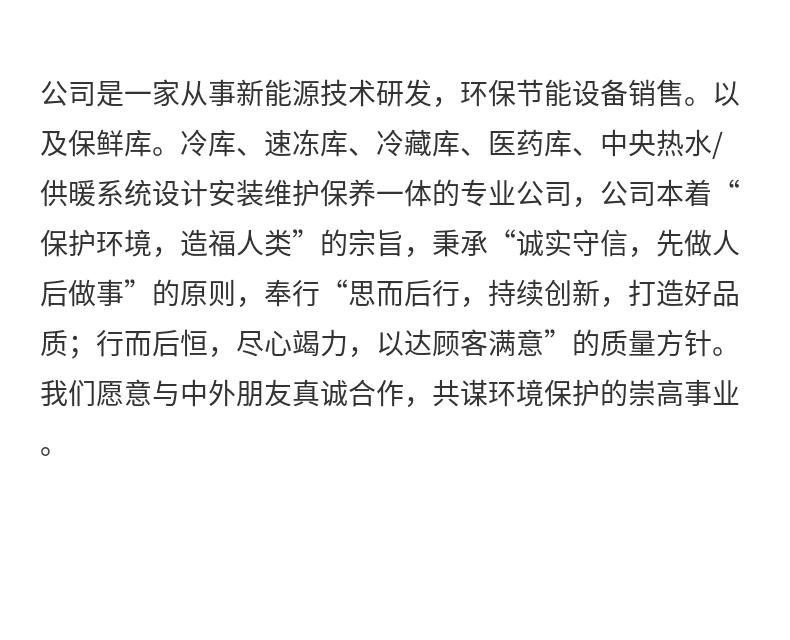 公司是一家从事新能源技术研发，环保节能设备销售。以及保鲜库。冷库、速冻库、冷藏库、医药库、中央热水/供暖系统设计安装维护保养一体的专业公司，公司本着“保护环境，造福人类”的宗旨，秉承“诚实守信，先做人后做事”的原则，奉行“思而后行，持续创新，打造好品质；行而后恒，尽心竭力，以达顾客满意”的质量方针。我们愿意与中外朋友真诚合作，共谋环境保护的崇高事业。